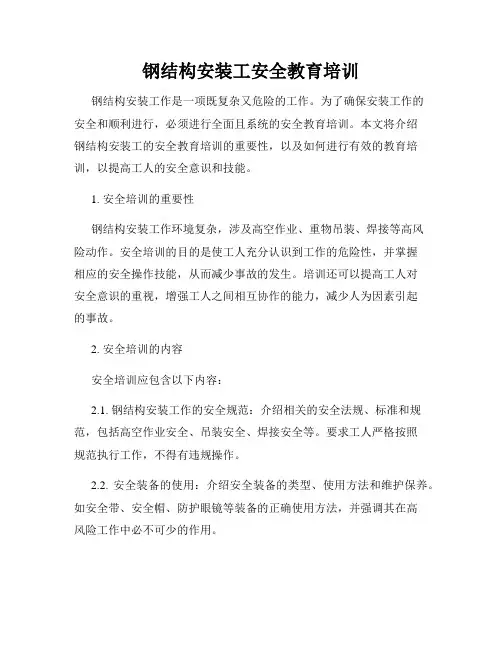 钢结构安装工安全教育培训

钢结构安装工作是一项既复杂又危险的工作。为了确保安装工作的安全和顺利进行，必须进行全面且系统的安全教育培训。本文将介绍钢结构安装工的安全教育培训的重要性，以及如何进行有效的教育培训，以提高工人的安全意识和技能。

1. 安全培训的重要性

钢结构安装工作环境复杂，涉及高空作业、重物吊装、焊接等高风险动作。安全培训的目的是使工人充分认识到工作的危险性，并掌握相应的安全操作技能，从而减少事故的发生。培训还可以提高工人对安全意识的重视，增强工人之间相互协作的能力，减少人为因素引起的事故。

2. 安全培训的内容

安全培训应包含以下内容：

2.1. 钢结构安装工作的安全规范：介绍相关的安全法规、标准和规范，包括高空作业安全、吊装安全、焊接安全等。要求工人严格按照规范执行工作，不得有违规操作。

2.2. 安全装备的使用：介绍安全装备的类型、使用方法和维护保养。如安全带、安全帽、防护眼镜等装备的正确使用方法，并强调其在高风险工作中必不可少的作用。